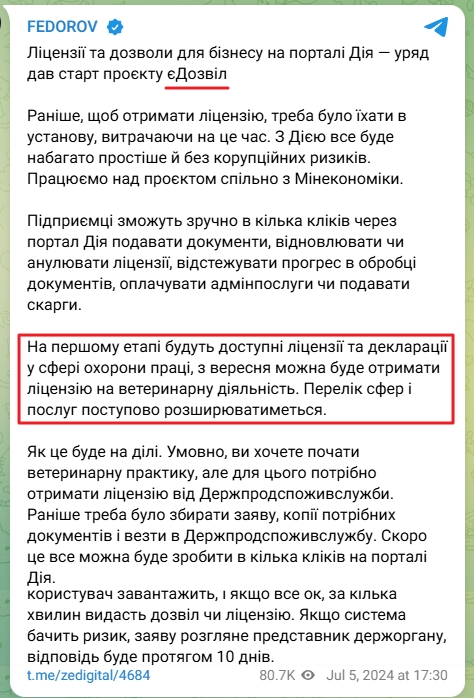 FEDOROV

Ліцензії та дозволи для бізнесу на порталі Дія — уряд дав старт проєкту єДозвіл

Раніше, щоб отримати ліцензію, треба було їхати в установу, витрачаючи на це час. З Дією все буде набагато простіше й без корупційних ризиків. Працюємо над проєктом спільно з Мінекономіки.

Підприємці зможуть зручно в кілька кліків через портал Дія подавати документи, відновлювати чи анулювати ліцензії, відстежувати прогрес в обробці документів, оплачувати адмінпослуги чи подавати скарги.

На першому етапі будуть доступні ліцензії та декларації у сфері охорони праці, з вересня можна буде отримати ліцензію на ветеринарну діяльність. Перелік сфер і послуг поступово розширюватиметься.

Як це буде на ділі. Умовно, ви хочете почати ветеринарну практику, але для цього потрібно отримати ліцензію від Держпродспоживслужби. Раніше треба було збирати заяву, копії потрібних документів і везти в Держпродспоживслужбу. Скоро це все можна буде зробити в кілька кліків на порталі Дія.
користувач завантажить, і якщо все ок, за кілька хвилин видасть дозвіл чи ліцензію. Якщо система бачить ризик, заяву розгляне представник держоргану, відповідь буде протягом 10 днів.

t.me/zedigital/4684 80.7K Jul 5, 2024 at 17:30